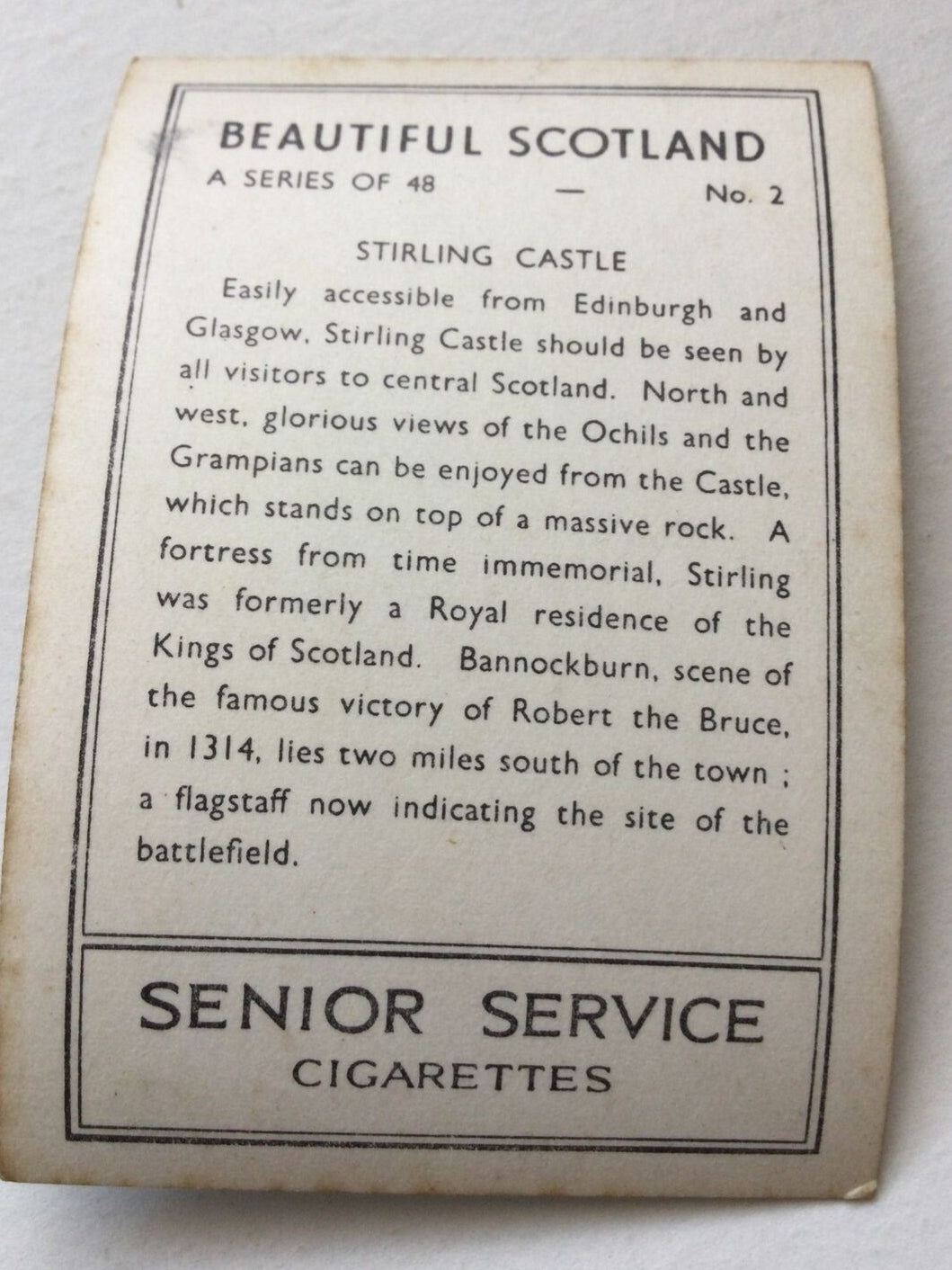 BEAUTIFUL SCOTLAND

A SERIES OF 48 — No. 2

STIRLING CASTLE

Easily accessible from Edinburgh and Glasgow, Stirling Castle should be seen by all visitors to central Scotland. North and west, glorious views of the Ochils and the Grampians can be enjoyed from the Castle, which stands on top of a massive rock. A fortress from time immemorial, Stirling was formerly a Royal residence of the Kings of Scotland. Bannockburn, scene of the famous victory of Robert the Bruce, in 1314, lies two miles south of the town ; a flagstaff now indicating the site of the battlefield.

SENIOR SERVICE
CIGARETTES